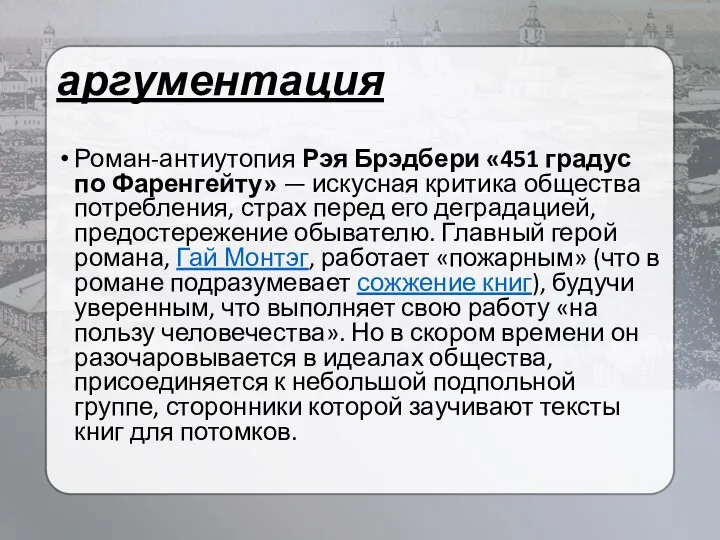 аргументация

• Роман-антиутопия Рэя Брэдбери «451 градус по Фаренгейту» — искусная критика общества потребления, страх перед его деградацией, предостережение обывателю. Главный герой романа, Гай Монтэг, работает «пожарным» (что в романе подразумевает сожжение книг), будучи уверенным, что выполняет свою работу «на пользу человечества». Но в скором времени он разочаровывается в идеалах общества, присоединяется к небольшой подпольной группе, сторонники которой заучивают тексты книг для потомков.